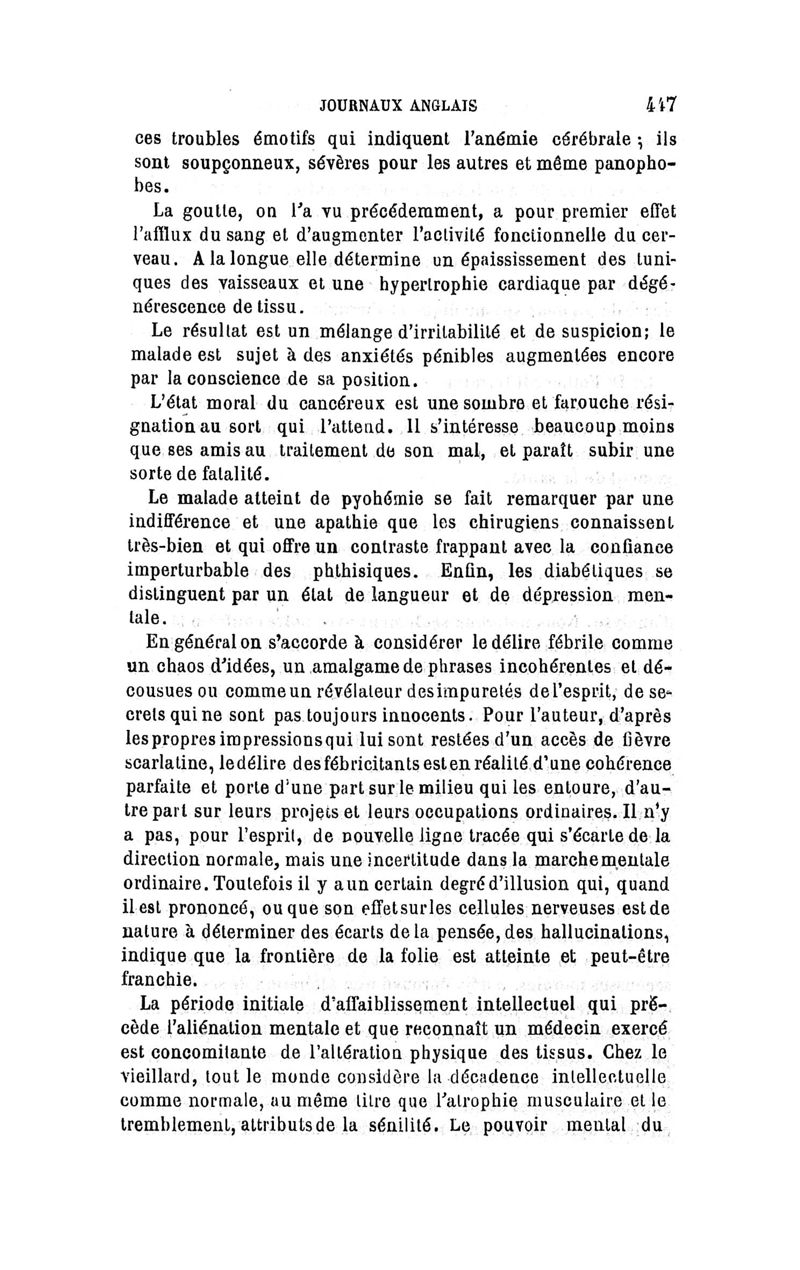 JOURNAUX ANGLAIS 447

ces troubles émotifs qui indiquent l'anémie cérébrale ; ils sont soupçonneux, sévères pour les autres et même panophobes.

La goutte, on l'a vu précédemment, a pour premier effet l'afflux du sang et d'augmenter l'activité fonctionnelle du cerveau. A la longue elle détermine un épaississement des tuniques des vaisseaux et une hypertrophie cardiaque par dégénérescence de tissu.

Le résultat est un mélange d'irritabilité et de suspicion; le malade est sujet à des anxiétés pénibles augmentées encore par la conscience de sa position.

L'état moral du cancéreux est une sombre et farouche résignation au sort qui l'attend. Il s'intéresse beaucoup moins que ses amis au traitement de son mal, et paraît subir une sorte de fatalité.

Le malade atteint de pyohémie se fait remarquer par une indifférence et une apathie que les chirugiens connaissent très-bien et qui offre un contraste frappant avec la confiance imperturbable des phthisiques. Enfin, les diabétiques se distinguent par un état de langueur et de dépression mentale.

En général on s'accorde à considérer le délire fébrile comme un chaos d'idées, un amalgame de phrases incohérentes et décousues ou comme un révélateur des impuretés de l'esprit, de secrets qui ne sont pas toujours innocents. Pour l'auteur, d'après les propres impressions qui lui sont restées d'un accès de fièvre scarlatine, le délire des fébricitants est en réalité d'une cohérence parfaite et porte d'une part sur le milieu qui les entoure, d'autre part sur leurs projets et leurs occupations ordinaires. Il n'y a pas, pour l'esprit, de nouvelle ligne tracée qui s'écarte de la direction normale, mais une incertitude dans la marche mentale ordinaire. Toutefois il y a un certain degré d'illusion qui, quand il est prononcé, ou que son effet sur les cellules nerveuses est de nature à déterminer des écarts de la pensée, des hallucinations, indique que la frontière de la folie est atteinte et peut-être franchie.

La période initiale d'affaiblissement intellectuel qui précède l'aliénation mentale et que reconnaît un médecin exercé est concomitante de l'altération physique des tissus. Chez le vieillard, tout le monde considère la décadence intellectuelle comme normale, au même titre que l'atrophie musculaire et le tremblement, attributs de la sénilité. Le pouvoir mental du